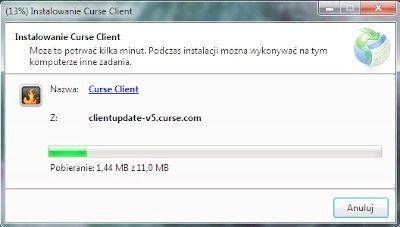 (13%) Instalowanie Curse Client

Instalowanie Curse Client

Moze to potrwać kilka minut. Podczas instalacji mozna wykonywać na tym komputerze inne zadania.

Nazwa: Curse Client

Z: clientupdate-v5.curse.com

Pobieranie: 1,44 MB z 11,0 MB

Anuluj